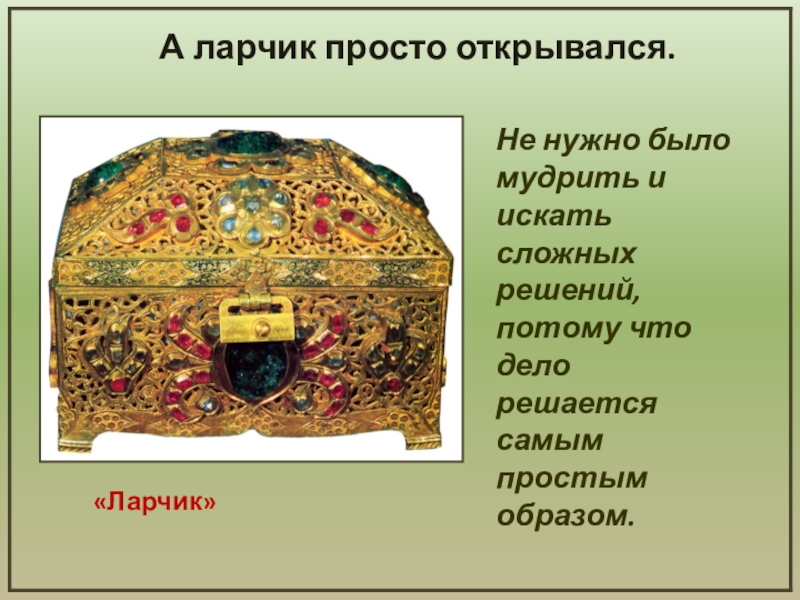 А ларчик просто открывался.

Не нужно было мудрить и искать сложных решений, потому что дело решается самым простым образом.

«Ларчик»